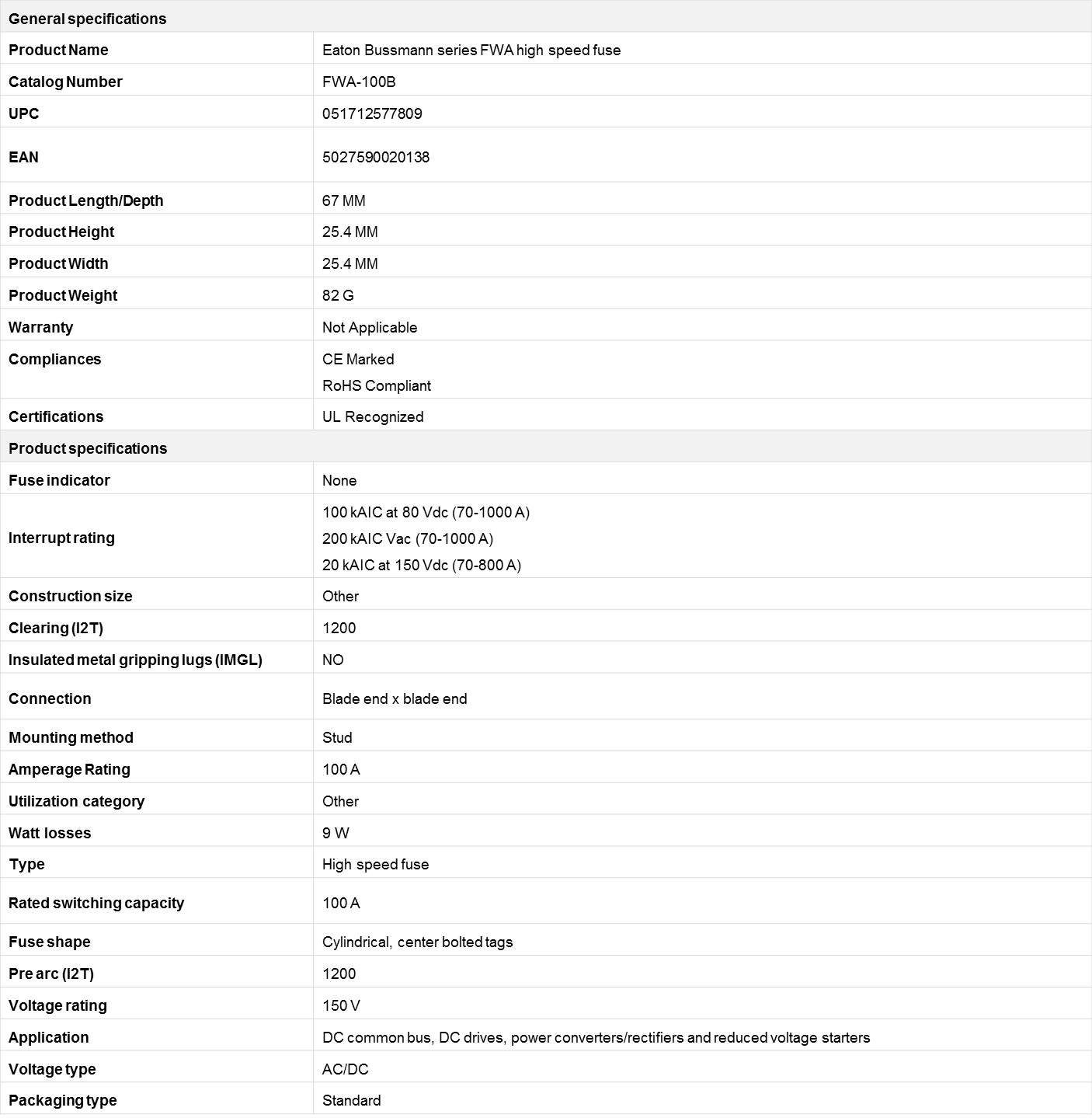 | General specifications | |
|---|---|
| Product Name | Eaton Bussmann series FWA high speed fuse |
| Catalog Number | FWA-100B |
| UPC | 051712577809 |
| EAN | 5027590020138 |
| Product Length/Depth | 67 MM |
| Product Height | 25.4 MM |
| Product Width | 25.4 MM |
| Product Weight | 82 G |
| Warranty | Not Applicable |
| Compliances | CE Marked<br>RoHS Compliant |
| Certifications | UL Recognized |
| Product specifications | |
| Fuse indicator | None |
| Interrupt rating | 100 kAIC at 80 Vdc (70-1000 A)<br>200 kAIC Vac (70-1000 A)<br>20 kAIC at 150 Vdc (70-800 A) |
| Construction size | Other |
| Clearing (I2T) | 1200 |
| Insulated metal gripping lugs (IMGL) | NO |
| Connection | Blade end x blade end |
| Mounting method | Stud |
| Amperage Rating | 100 A |
| Utilization category | Other |
| Watt losses | 9 W |
| Type | High speed fuse |
| Rated switching capacity | 100 A |
| Fuse shape | Cylindrical, center bolted tags |
| Pre arc (I2T) | 1200 |
| Voltage rating | 150 V |
| Application | DC common bus, DC drives, power converters/rectifiers and reduced voltage starters |
| Voltage type | AC/DC |
| Packaging type | Standard |